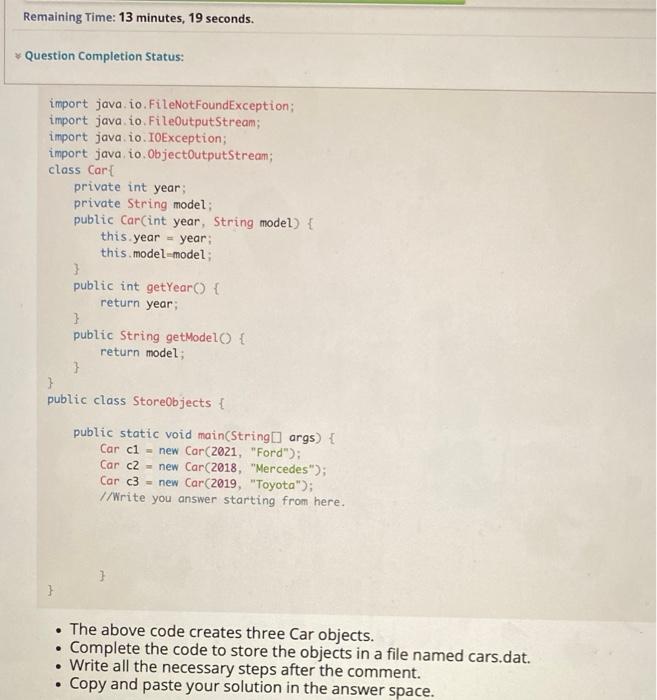 Remaining Time: 13 minutes, 19 seconds.

Question Completion Status:

import java.io.FileNotFoundException;
import java.io.FileOutputStream;
import java.io.IOException;
import java.io.ObjectOutputStream;
class Car{
    private int year;
    private String model;
    public Car(int year, String model) {
        this.year = year;
        this.model=model;
    }
    public int getYear() {
        return year;
    }
    public String getModel() {
        return model;
    }
}
public class StoreObjects {

    public static void main(String[] args) {
        Car c1 = new Car(2021, "Ford");
        Car c2 = new Car(2018, "Mercedes");
        Car c3 = new Car(2019, "Toyota");
        //Write you answer starting from here.

        }
}

• The above code creates three Car objects.
• Complete the code to store the objects in a file named cars.dat.
• Write all the necessary steps after the comment.
• Copy and paste your solution in the answer space.